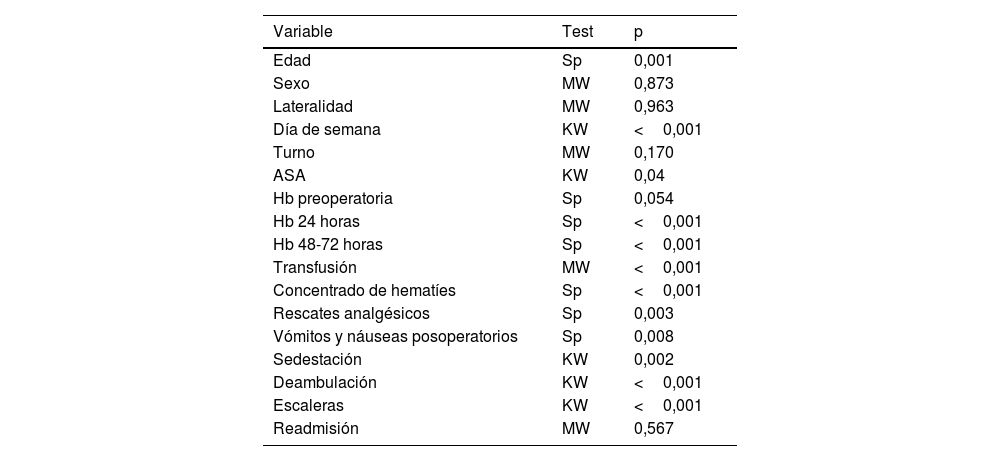 | Variable | Test | p |
|---|---|---|
| Edad | Sp | 0,001 |
| Sexo | MW | 0,873 |
| Lateralidad | MW | 0,963 |
| Día de semana | KW | < 0,001 |
| Turno | MW | 0,170 |
| ASA | KW | 0,04 |
| Hb preoperatoria | Sp | 0,054 |
| Hb 24 horas | Sp | < 0,001 |
| Hb 48-72 horas | Sp | < 0,001 |
| Transfusión | MW | < 0,001 |
| Concentrado de hematíes | Sp | < 0,001 |
| Rescates analgésicos | Sp | 0,003 |
| Vómitos y náuseas posoperatorios | Sp | 0,008 |
| Sedestación | KW | 0,002 |
| Deambulación | KW | < 0,001 |
| Escaleras | KW | < 0,001 |
| Readmisión | MW | 0,567 |